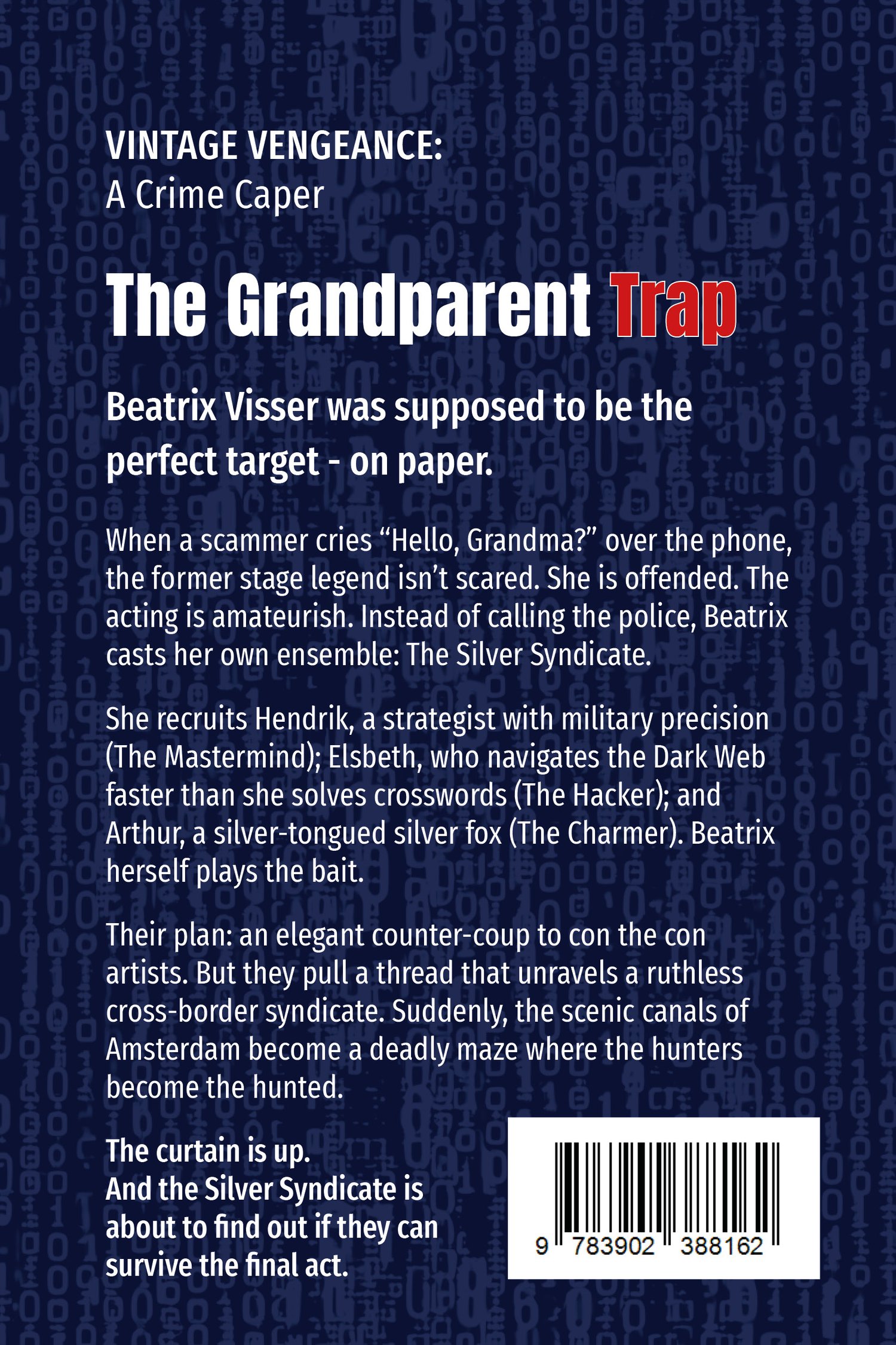 VINTAGE VENGEANCE:
A Crime Caper

The Grandparent Trap

Beatrix Visser was supposed to be the perfect target - on paper.

When a scammer cries "Hello, Grandma?" over the phone, the former stage legend isn't scared. She is offended. The acting is amateurish. Instead of calling the police, Beatrix casts her own ensemble: The Silver Syndicate.

She recruits Hendrik, a strategist with military precision (The Mastermind); Elsbeth, who navigates the Dark Web faster than she solves crosswords (The Hacker); and Arthur, a silver-tongued silver fox (The Charmer). Beatrix herself plays the bait.

Their plan: an elegant counter-coup to con the con artists. But they pull a thread that unravels a ruthless cross-border syndicate. Suddenly, the scenic canals of Amsterdam become a deadly maze where the hunters become the hunted.

The curtain is up.
And the Silver Syndicate is about to find out if they can survive the final act.

9 783902 388162